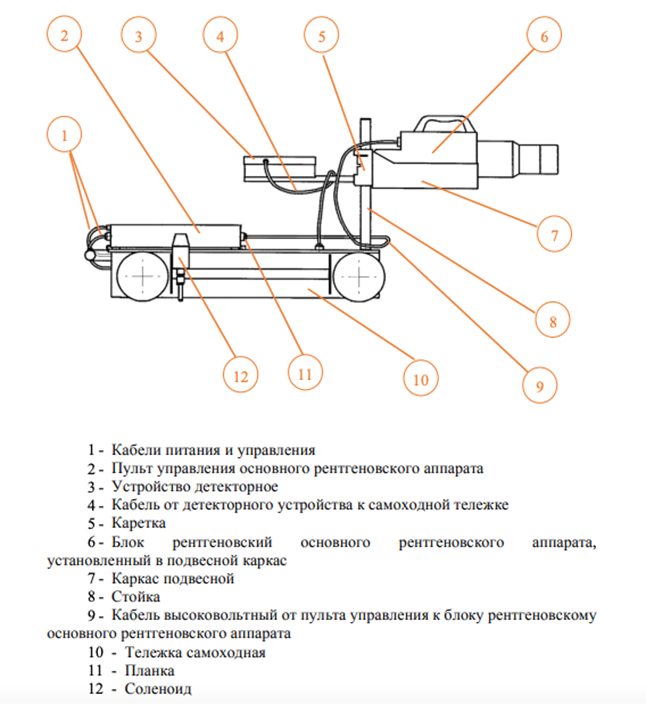 2

3

4

5

6

1

7

8

12

11

10

9

1 - Кабели питания и управления

2 - Пульт управления основного рентгеновского аппарата

3 - Устройство детекторное

4 - Кабель от детекторного устройства к самоходной тележке

5 - Каретка

6 - Блок рентгеновский основного рентгеновского аппарата, установленный в подвесной каркас

7 - Каркас подвесной

8 - Стойка

9 - Кабель высоковольтный от пульта управления к блоку рентгеновскому основного рентгеновского аппарата

10 - Тележка самоходная

11 - Планка

12 - Соленоид